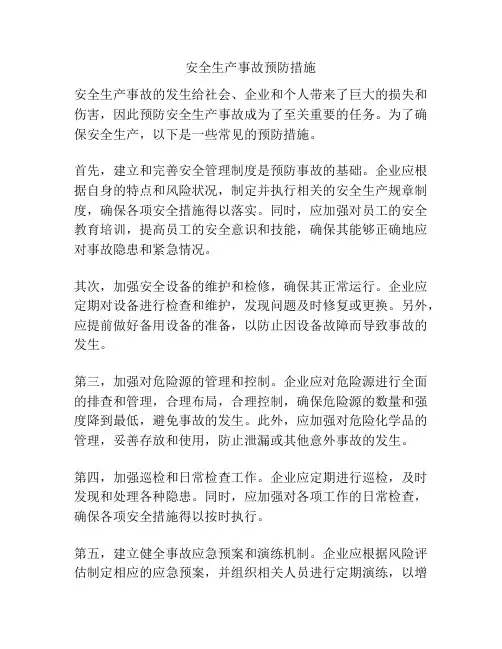 安全生产事故预防措施

安全生产事故的发生给社会、企业和个人带来了巨大的损失和伤害，因此预防安全生产事故成为了至关重要的任务。为了确保安全生产，以下是一些常见的预防措施。

首先，建立和完善安全管理制度是预防事故的基础。企业应根据自身的特点和风险状况，制定并执行相关的安全生产规章制度，确保各项安全措施得以落实。同时，应加强对员工的安全教育培训，提高员工的安全意识和技能，确保其能够正确地应对事故隐患和紧急情况。

其次，加强安全设备的维护和检修，确保其正常运行。企业应定期对设备进行检查和维护，发现问题及时修复或更换。另外，应提前做好备用设备的准备，以防止因设备故障而导致事故的发生。

第三，加强对危险源的管理和控制。企业应对危险源进行全面的排查和管理，合理布局，合理控制，确保危险源的数量和强度降到最低，避免事故的发生。此外，应加强对危险化学品的管理，妥善存放和使用，防止泄漏或其他意外事故的发生。

第四，加强巡检和日常检查工作。企业应定期进行巡检，及时发现和处理各种隐患。同时，应加强对各项工作的日常检查，确保各项安全措施得以按时执行。

第五，建立健全事故应急预案和演练机制。企业应根据风险评估制定相应的应急预案，并组织相关人员进行定期演练，以增